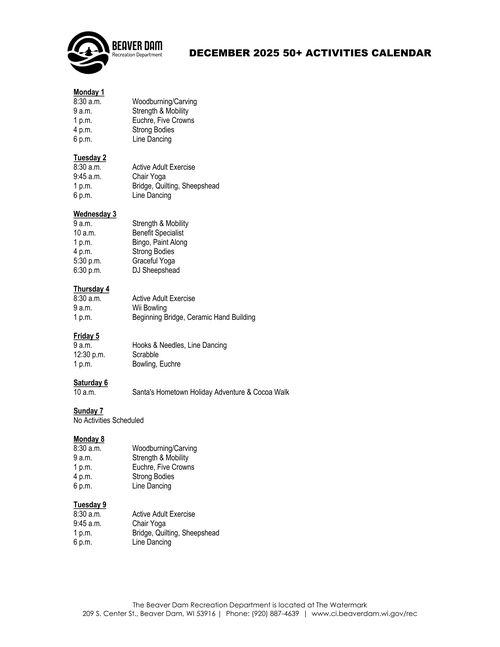 BEAVER DAM
Recreation Department

DECEMBER 2025 50+ ACTIVITIES CALENDAR

Monday 1
8:30 a.m. Woodburning/Carving
9 a.m. Strength & Mobility
1 p.m. Euchre, Five Crowns
4 p.m. Strong Bodies
6 p.m. Line Dancing

Tuesday 2
8:30 a.m. Active Adult Exercise
9:45 a.m. Chair Yoga
1 p.m. Bridge, Quilting, Sheepshead
6 p.m. Line Dancing

Wednesday 3
9 a.m. Strength & Mobility
10 a.m. Benefit Specialist
1 p.m. Bingo, Paint Along
4 p.m. Strong Bodies
5:30 p.m. Graceful Yoga
6:30 p.m. DJ Sheepshead

Thursday 4
8:30 a.m. Active Adult Exercise
9 a.m. Wii Bowling
1 p.m. Beginning Bridge, Ceramic Hand Building

Friday 5
9 a.m. Hooks & Needles, Line Dancing
12:30 p.m. Scrabble
1 p.m. Bowling, Euchre

Saturday 6
10 a.m. Santa's Hometown Holiday Adventure & Cocoa Walk

Sunday 7
No Activities Scheduled

Monday 8
8:30 a.m. Woodburning/Carving
9 a.m. Strength & Mobility
1 p.m. Euchre, Five Crowns
4 p.m. Strong Bodies
6 p.m. Line Dancing

Tuesday 9
8:30 a.m. Active Adult Exercise
9:45 a.m. Chair Yoga
1 p.m. Bridge, Quilting, Sheepshead
6 p.m. Line Dancing

The Beaver Dam Recreation Department is located at The Watermark
209 S. Center St., Beaver Dam, WI 53916 | Phone: (920) 887-4639 | www.ci.beaverdam.wi.gov/rec